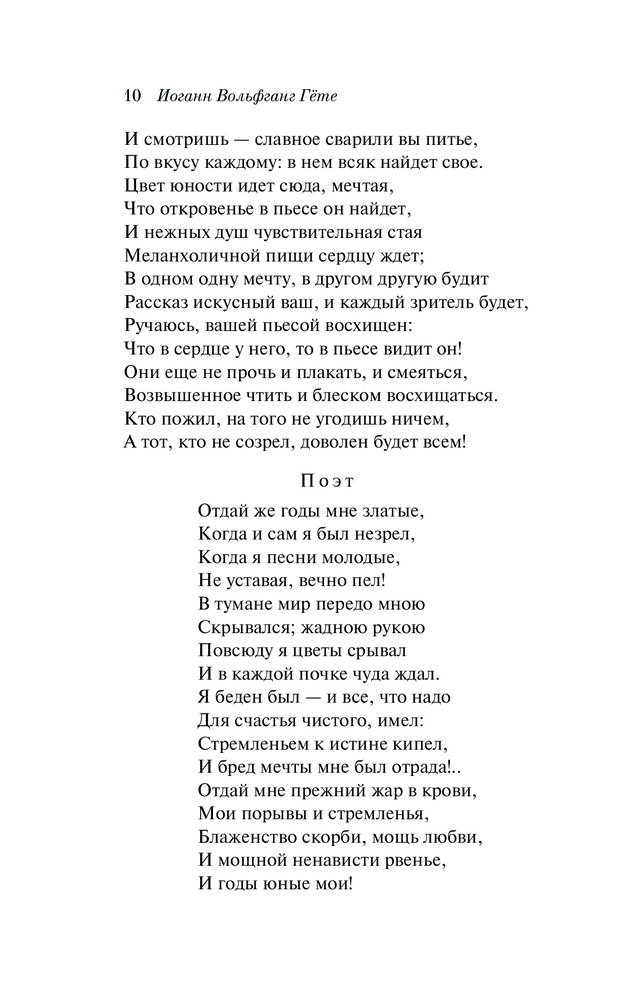 10 Иоганн Вольфганг Гёте

И смотришь — славное сварили вы питье,
По вкусу каждому: в нем всяк найдет свое.
Цвет юности идет сюда, мечтая,
Что откровенье в пьесе он найдет,
И нежных душ чувствительная стая
Меланхоличной пищи сердцу ждет;
В одном одну мечту, в другом другую будит
Рассказ искусный ваш, и каждый зритель будет,
Ручаюсь, вашей пьесой восхищен:
Что в сердце у него, то в пьесе видит он!
Они еще не прочь и плакать, и смеяться,
Возвышенное чтить и блеском восхищаться.
Кто пожил, на того не угодишь ничем,
А тот, кто не созрел, доволен будет всем!

Поэт

Отдай же годы мне златые,
Когда и сам я был незрел,
Когда я песни молодые,
Не уставая, вечно пел!
В тумане мир передо мною
Скрывался; жадною рукою
Повсюду я цветы срывал
И в каждой почке чуда ждал.
Я беден был — и все, что надо
Для счастья чистого, имел:
Стремленьем к истине кипел,
И бред мечты мне был отрада!..
Отдай мне прежний жар в крови,
Мои порывы и стремленья,
Блаженство скорби, мощь любви,
И мощной ненависти рвенье,
И годы юные мои!